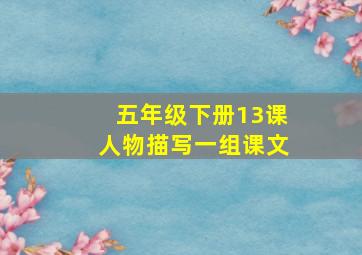 五年级下册13课
人物描写一组课文